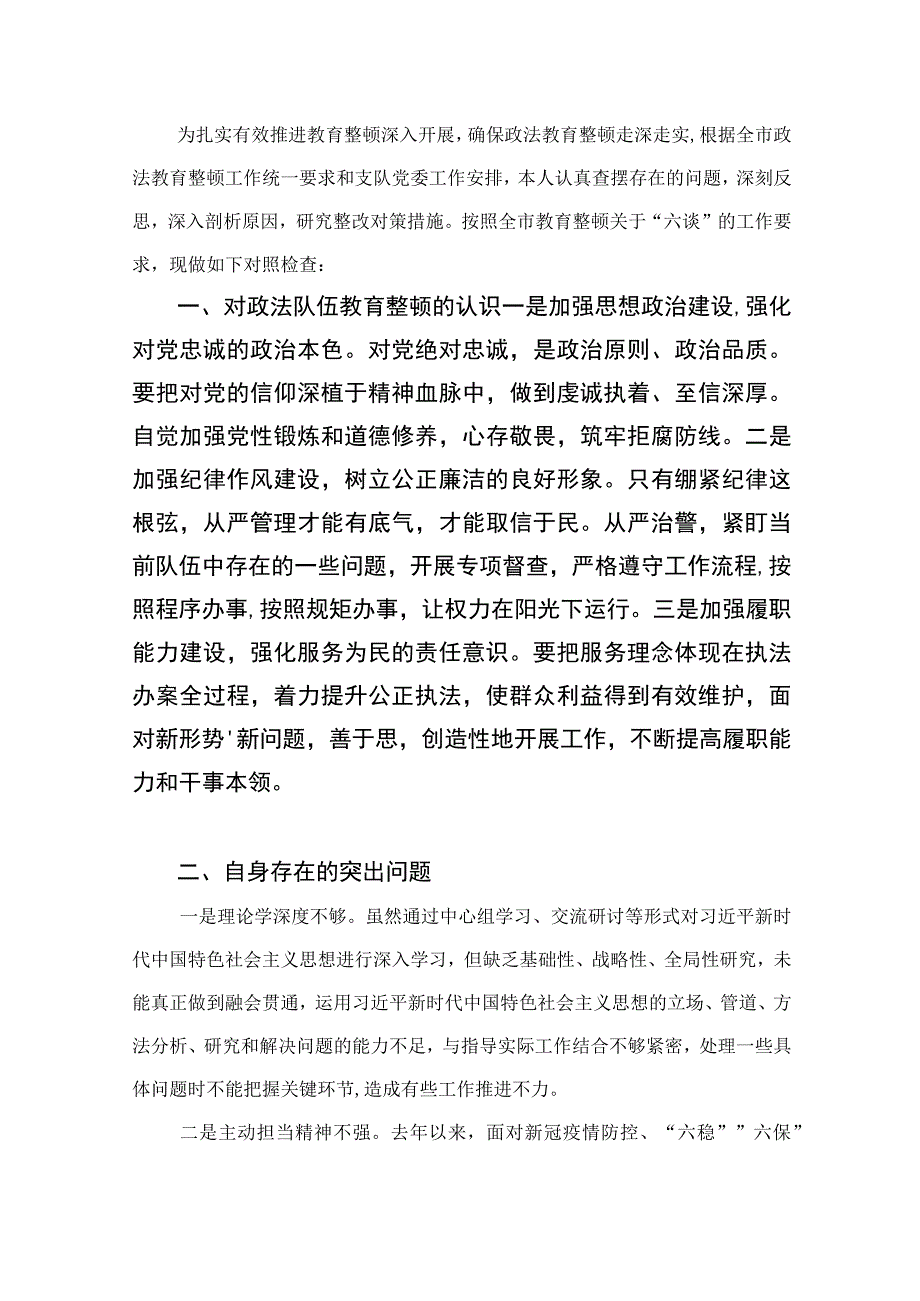 为扎实有效推进教育整顿深入开展，确保政法教育整顿走深走实，根据全市政法教育整顿工作统一要求和支队党委工作安排，本人认真查摆存在的问题，深刻反思，深入剖析原因，研究整改对策措施。按照全市教育整顿关于“六谈”的工作要求，现做如下对照检查：

一、对政法队伍教育整顿的认识一是加强思想政治建设，强化对党忠诚的政治本色。对党绝对忠诚，是政治原则、政治品质。要把对党的信仰深植于精神血脉中，做到虔诚执着、至信深厚。自觉加强党性锻炼和道德修养，心存敬畏，筑牢拒腐防线。二是加强纪律作风建设，树立公正廉洁的良好形象。只有绷紧纪律这根弦，从严管理才能有底气，才能取信于民。从严治警，紧盯当前队伍中存在的一些问题，开展专项督查，严格遵守工作流程，按照程序办事，按照规矩办事，让权力在阳光下运行。三是加强履职能力建设，强化服务为民的责任意识。要把服务理念体现在执法办案全过程，着力提升公正执法，使群众利益得到有效维护，面对新形势'新问题，善于思，创造性地开展工作，不断提高履职能力和干事本领。

二、自身存在的突出问题

一是理论学深度不够。虽然通过中心组学习、交流研讨等形式对习近平新时代中国特色社会主义思想进行深入学习，但缺乏基础性、战略性、全局性研究，未能真正做到融会贯通，运用习近平新时代中国特色社会主义思想的立场、管道、方法分析、研究和解决问题的能力不足，与指导实际工作结合不够紧密，处理一些具体问题时不能把握关键环节，造成有些工作推进不力。

二是主动担当精神不强。去年以来，面对新冠疫情防控、“六稳””六保”